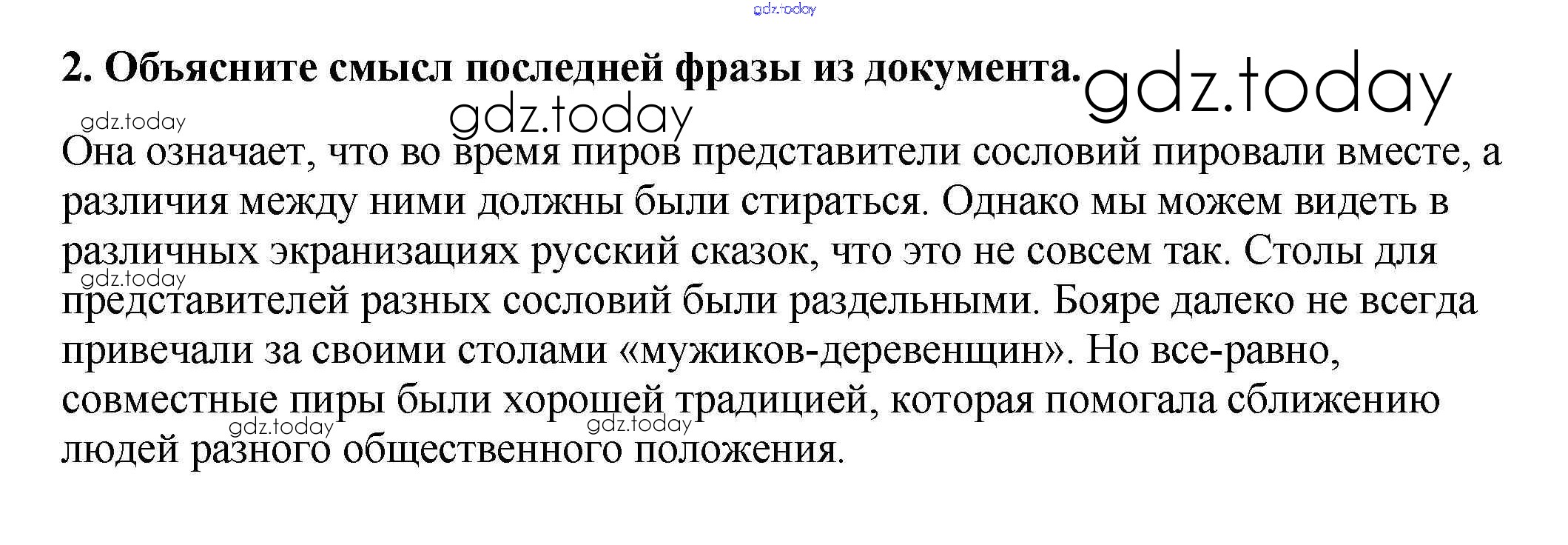 2. Объясните смысл последней фразы из документа.

Она означает, что во время пиров представители сословий пировали вместе, а различия между ними должны были стираться. Однако мы можем видеть в различных экранизациях русский сказок, что это не совсем так. Столы для представителей разных сословий были раздельными. Бояре далеко не всегда привечали за своими столами «мужиков-деревенщин». Но все-равно, совместные пиры были хорошей традицией, которая помогала сближению людей разного общественного положения.

gdz.today